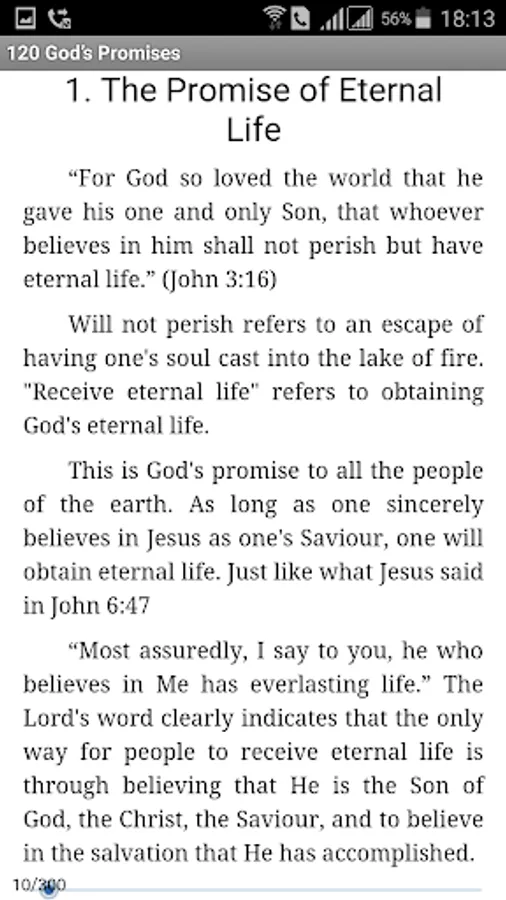 56% 18:13

120 God's Promises

1. The Promise of Eternal Life

“For God so loved the world that he gave his one and only Son, that whoever believes in him shall not perish but have eternal life.” (John 3:16)

Will not perish refers to an escape of having one's soul cast into the lake of fire. "Receive eternal life" refers to obtaining God's eternal life.

This is God's promise to all the people of the earth. As long as one sincerely believes in Jesus as one's Saviour, one will obtain eternal life. Just like what Jesus said in John 6:47

“Most assuredly, I say to you, he who believes in Me has everlasting life.” The Lord's word clearly indicates that the only way for people to receive eternal life is through believing that He is the Son of God, the Christ, the Saviour, and to believe in the salvation that He has accomplished.

10/300